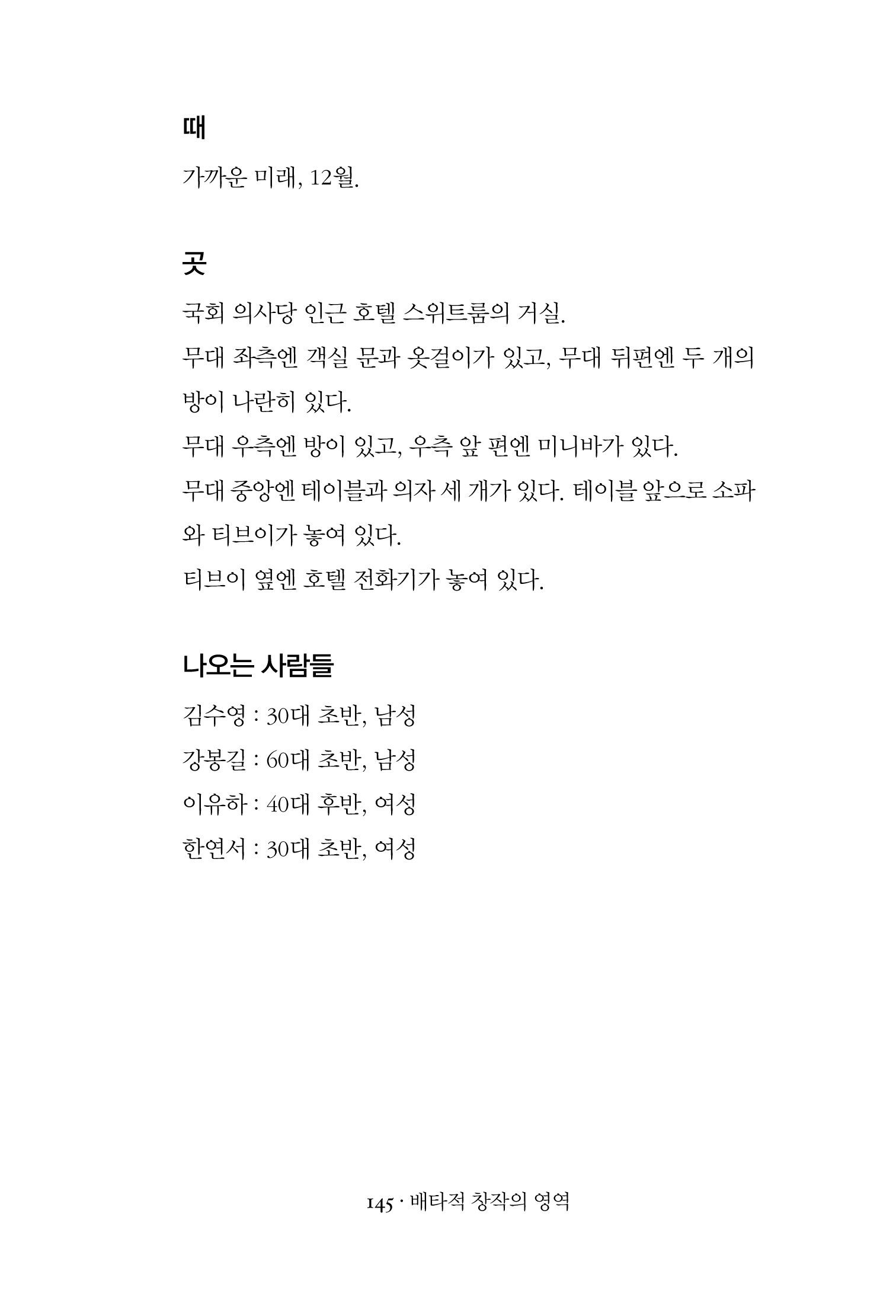 때

가까운 미래, 12월.

곳

국회 의사당 인근 호텔 스위트룸의 거실.
무대 좌측엔 객실 문과 옷걸이가 있고, 무대 뒤편엔 두 개의 방이 나란히 있다.
무대 우측엔 방이 있고, 우측 앞 편엔 미니바가 있다.
무대 중앙엔 테이블과 의자 세 개가 있다. 테이블 앞으로 소파와 티브이가 놓여 있다.
티브이 옆엔 호텔 전화기가 놓여 있다.

나오는 사람들

김수영 : 30대 초반, 남성
강봉길 : 60대 초반, 남성
이유하 : 40대 후반, 여성
한연서 : 30대 초반, 여성

145 · 배타적 창작의 영역